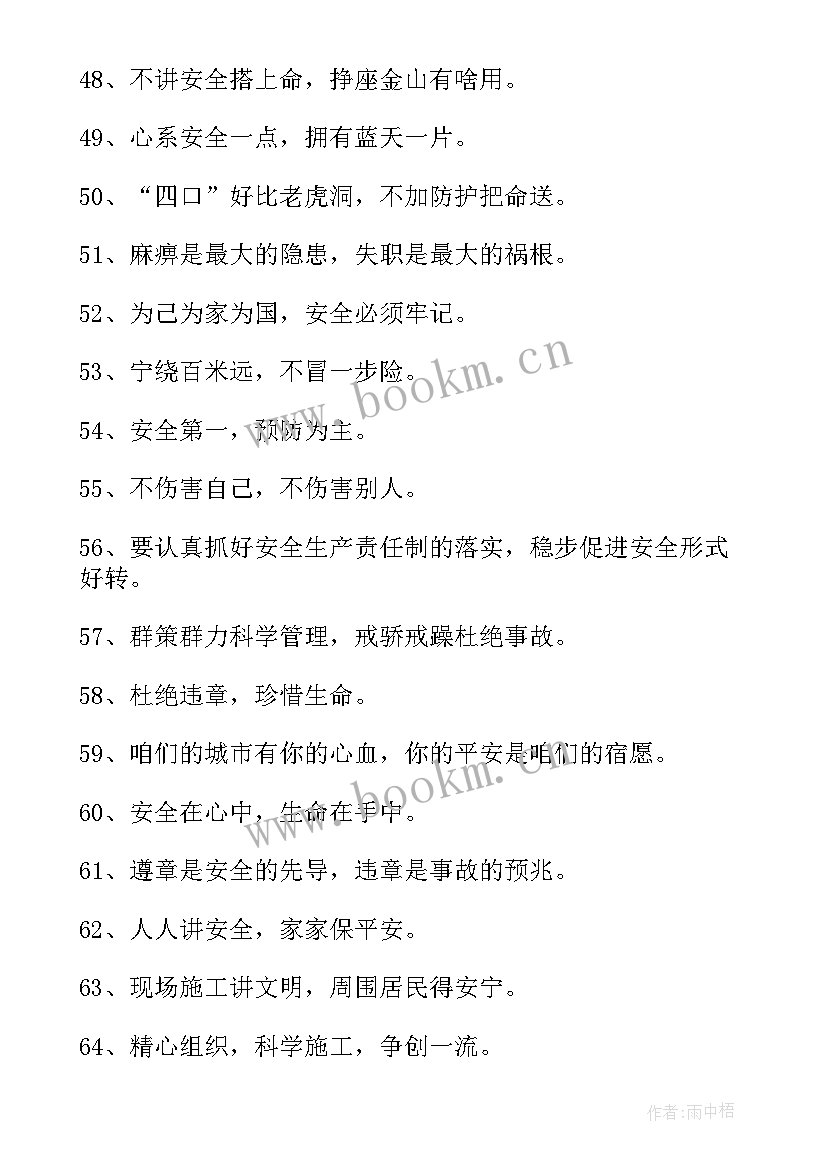 48、不讲安全搭上命，挣座金山有啥用。

49、心系安全一点，拥有蓝天一片。

50、“四口”好比老虎洞，不加防护把命送。

51、麻痹是最大的隐患，失职是最大的祸根。

52、为己为家为国，安全必须牢记。

53、宁绕百米远，不冒一步险。

54、安全第一，预防为主。

55、不伤害自己，不伤害别人。

56、要认真抓好安全生产责任制的落实，稳步促进安全形式好转。

57、群策群力科学管理，戒骄戒躁杜绝事故。

58、杜绝违章，珍惜生命。

59、咱们的城市有你的心血，你的平安是咱们的宿愿。

60、安全在心中，生命在手中。

61、遵章是安全的先导，违章是事故的预兆。

62、人人讲安全，家家保平安。

63、现场施工讲文明，周围居民得安宁。

64、精心组织，科学施工，争创一流。

www.bookm.cn

www.bookm.cn

作者:雨中梧